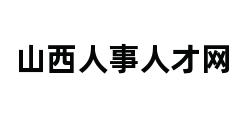 山西人事人才网